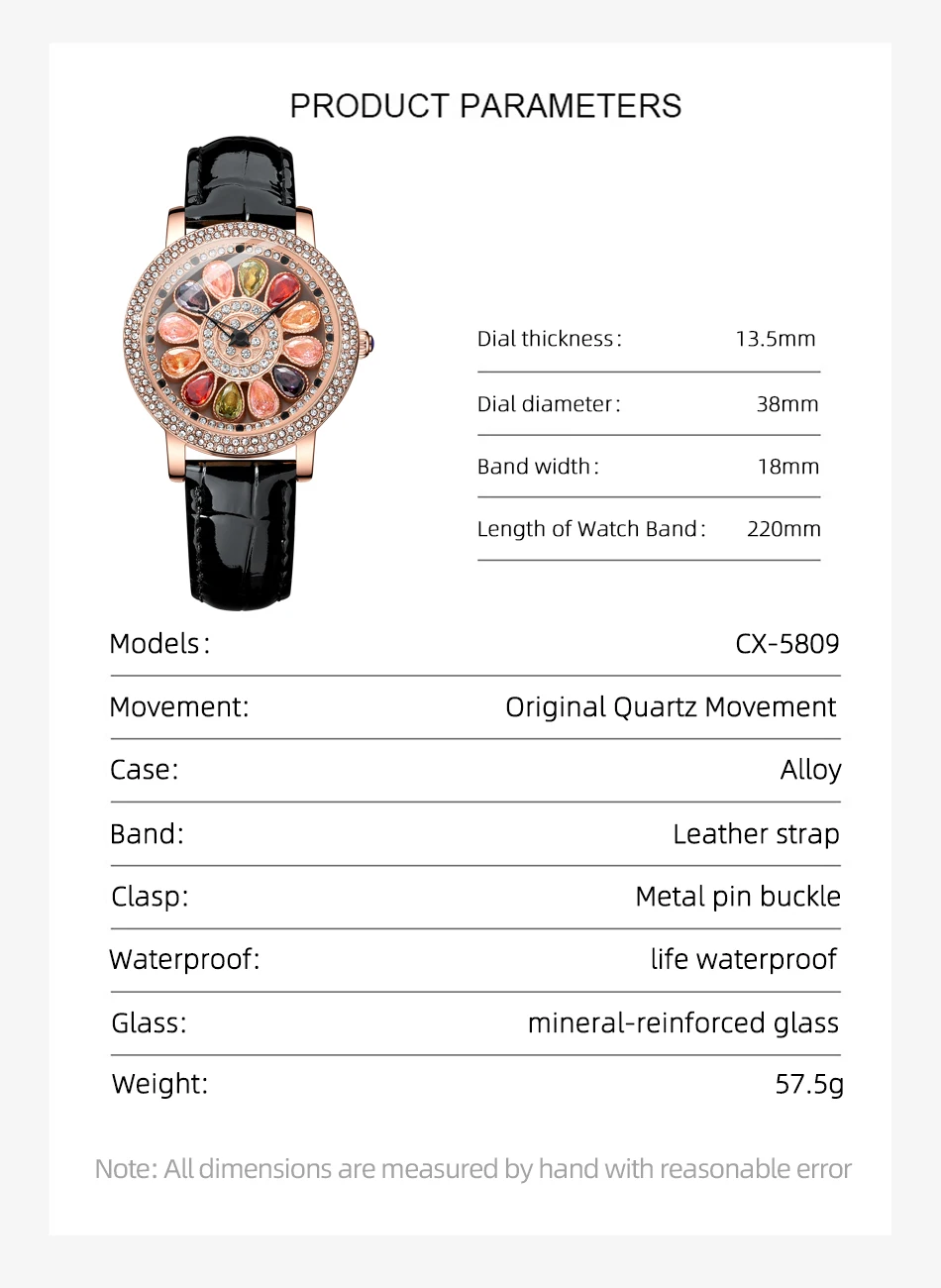 PRODUCT PARAMETERS

| Dial thickness: | 13.5mm |
|---|---|
| Dial diameter: | 38mm |
| Band width: | 18mm |
| Length of Watch Band: | 220mm |

| Models: | CX-5809 |
|---|---|
| Movement: | Original Quartz Movement |
| Case: | Alloy |
| Band: | Leather strap |
| Clasp: | Metal pin buckle |
| Waterproof: | life waterproof |
| Glass: | mineral-reinforced glass |
| Weight: | 57.5g |

Note: All dimensions are measured by hand with reasonable error